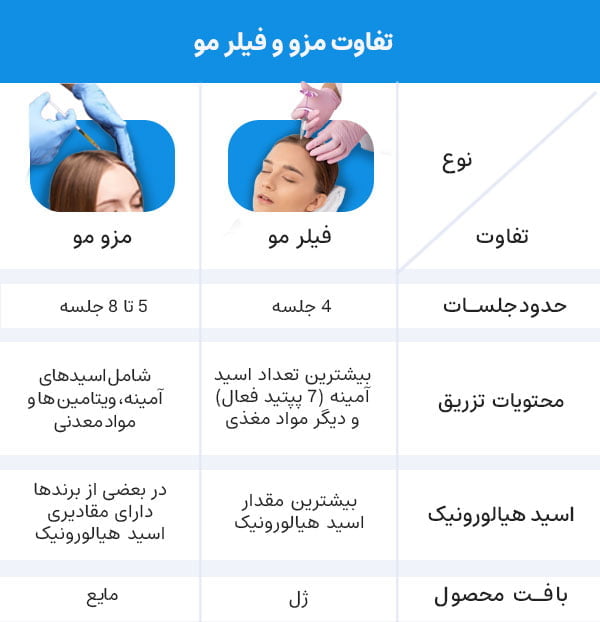 تفاوت مزو و فیلر مو

| نوع / تفاوت | فیلر مو | مزو مو |
|---|---|---|
| حدود جلسات | 4 جلسه | 5 تا 8 جلسه |
| محتویات تزریق | بیشترین تعداد اسید آمینه (7 پپتید فعال) و دیگر مواد مغذی | شامل اسیدهای آمینه، ویتامین‌ها و مواد معدنی |
| اسید هیالورونیک | بیشترین مقدار اسید هیالورونیک | در بعضی از برندها دارای مقادیری اسید هیالورونیک |
| بافت محصول | ژل | مایع |